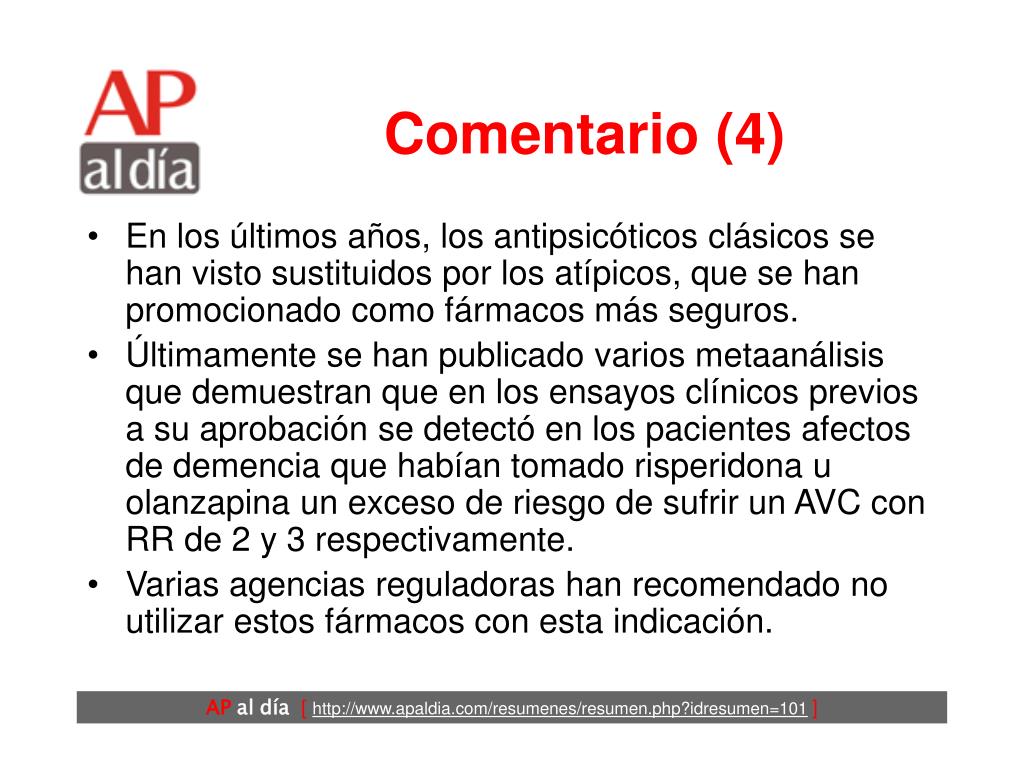 AP
al día

Comentario (4)

• En los últimos años, los antipsicóticos clásicos se han visto sustituidos por los atípicos, que se han promocionado como fármacos más seguros.
• Últimamente se han publicado varios metaanálisis que demuestran que en los ensayos clínicos previos a su aprobación se detectó en los pacientes afectos de demencia que habían tomado risperidona u olanzapina un exceso de riesgo de sufrir un AVC con RR de 2 y 3 respectivamente.
• Varias agencias reguladoras han recomendado no utilizar estos fármacos con esta indicación.

AP al día [ http://www.apaldia.com/resumenes/resumen.php?idresumen=101 ]